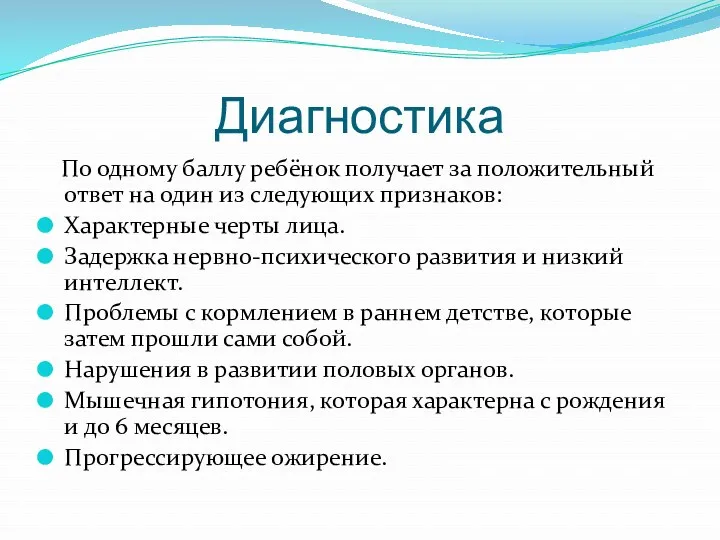 Диагностика

По одному баллу ребёнок получает за положительный ответ на один из следующих признаков:

Характерные черты лица.

Задержка нервно-психического развития и низкий интеллект.

Проблемы с кормлением в раннем детстве, которые затем прошли сами собой.

Нарушения в развитии половых органов.

Мышечная гипотония, которая характерна с рождения и до 6 месяцев.

Прогрессирующее ожирение.